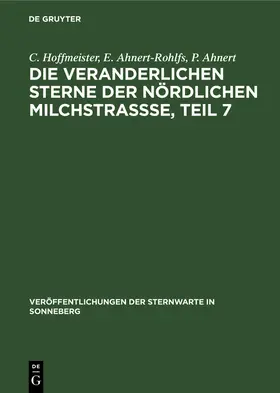 DE GRUYTER

C. Hoffmeister, E. Ahnert-Rohlfs, P. Ahnert

DIE VERANDERLICHEN STERNE DER NÖRDLICHEN MILCHSTRASSSE, TEIL 7

VERÖFFENTLICHUNGEN DER STERNWARTE IN SONNEBERG

DE G